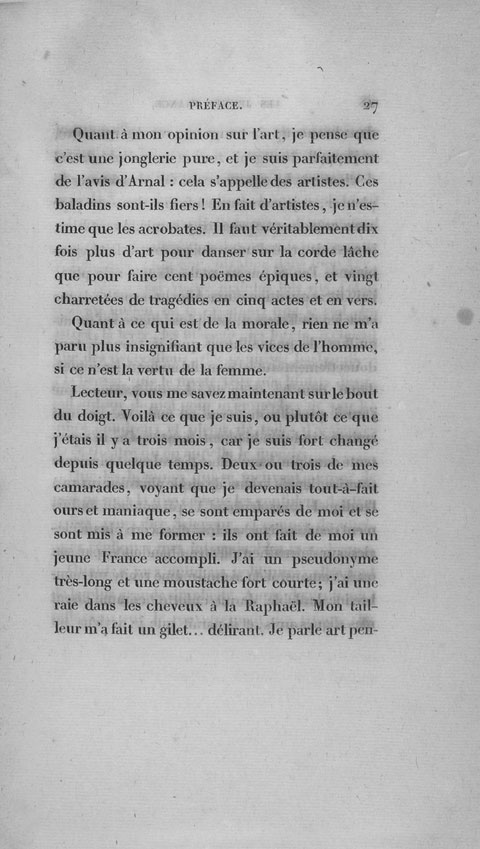 PRÉFACE. 27

Quant à mon opinion sur l'art, je pense que c'est une jonglerie pure, et je suis parfaitement de l'avis d'Arnal : cela s'appelle des artistes. Ces baladins sont-ils fiers ! En fait d'artistes, je n'estime que les acrobates. Il faut véritablement dix fois plus d'art pour danser sur la corde lâche que pour faire cent poëmes épiques, et vingt charretées de tragédies en cinq actes et en vers.

Quant à ce qui est de la morale, rien ne m'a paru plus insignifiant que les vices de l'homme, si ce n'est la vertu de la femme.

Lecteur, vous me savez maintenant sur le bout du doigt. Voilà ce que je suis, ou plutôt ce que j'étais il y a trois mois, car je suis fort changé depuis quelque temps. Deux ou trois de mes camarades, voyant que je devenais tout-à-fait ours et maniaque, se sont emparés de moi et se sont mis à me former : ils ont fait de moi un jeune France accompli. J'ai un pseudonyme très-long et une moustache fort courte; j'ai une raie dans les cheveux à la Raphaël. Mon tailleur m'a fait un gilet... délirant. Je parle art pen-